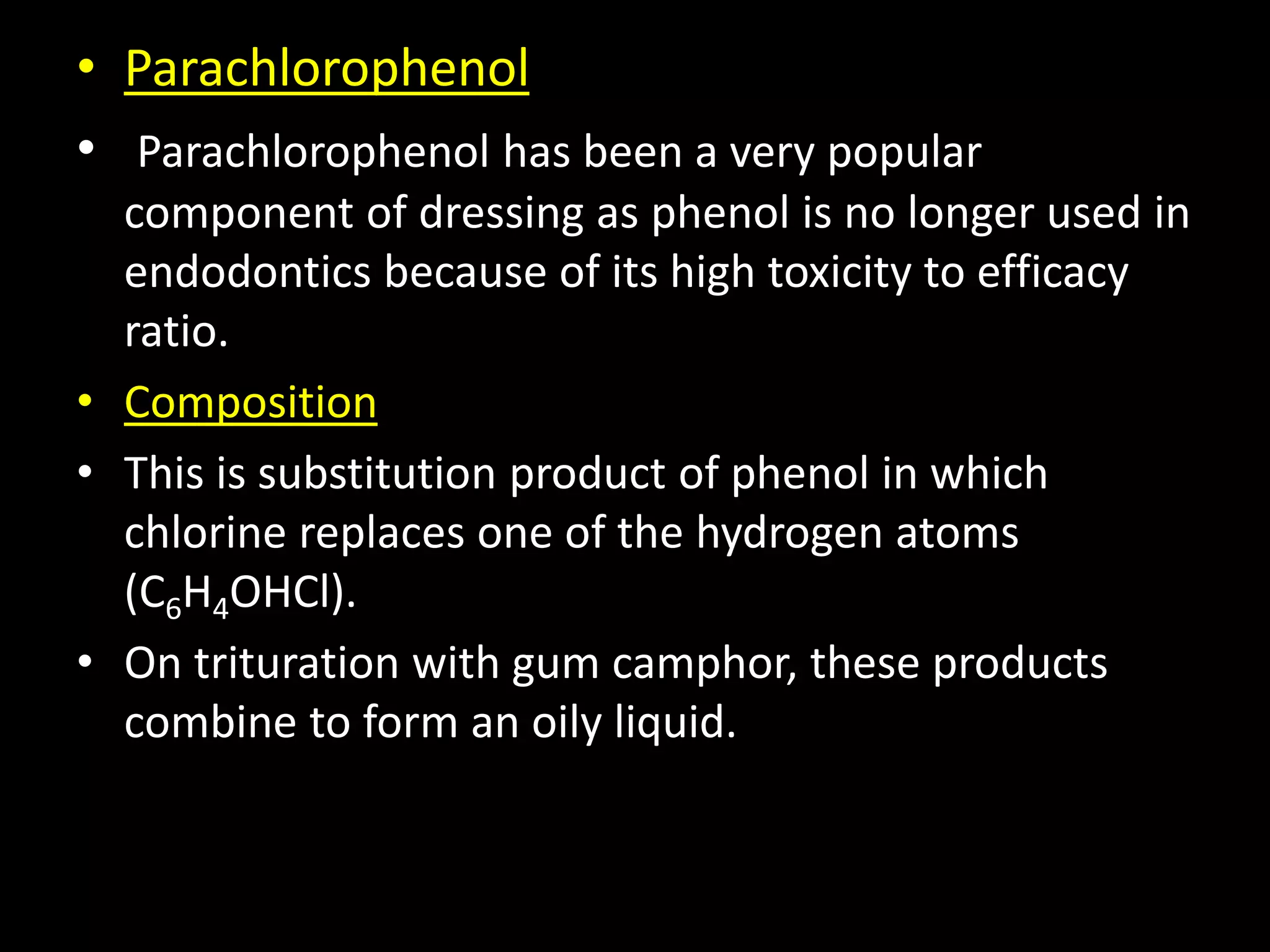 • Parachlorophenol

• Parachlorophenol has been a very popular component of dressing as phenol is no longer used in endodontics because of its high toxicity to efficacy ratio.

• Composition

• This is substitution product of phenol in which chlorine replaces one of the hydrogen atoms ($C_6H_4OHCl$).

• On trituration with gum camphor, these products combine to form an oily liquid.